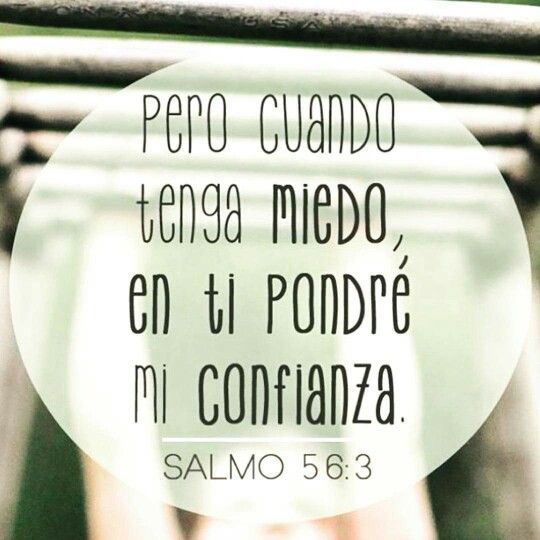 Pero cuando tenga miedo, en ti pondré mi confianza.

SALMO 56:3